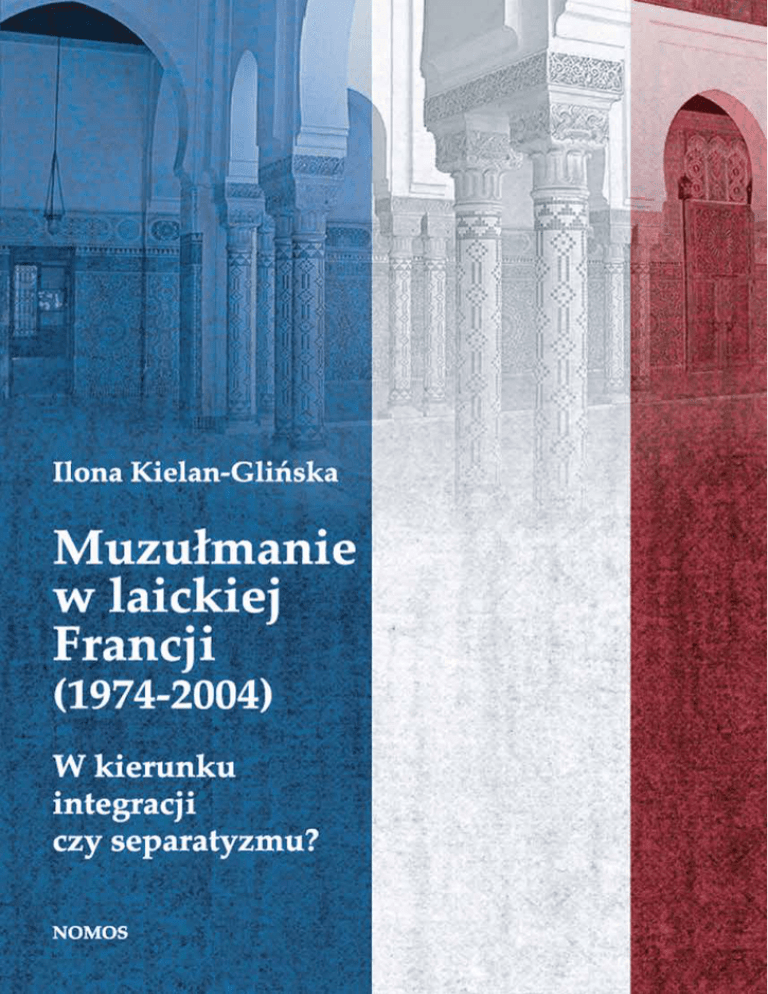 Ilona Kielan-Glińska

Muzułmanie
w laickiej
Francji
(1974-2004)

W kierunku
integracji
czy separatyzmu?

NOMOS